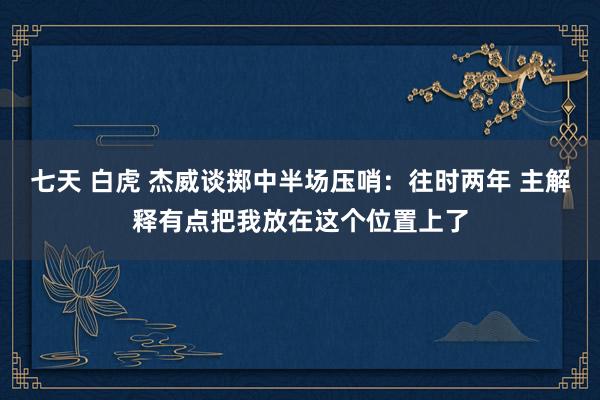 七天 白虎 杰威谈掷中半场压哨：往时两年 主解释有点把我放在这个位置上了